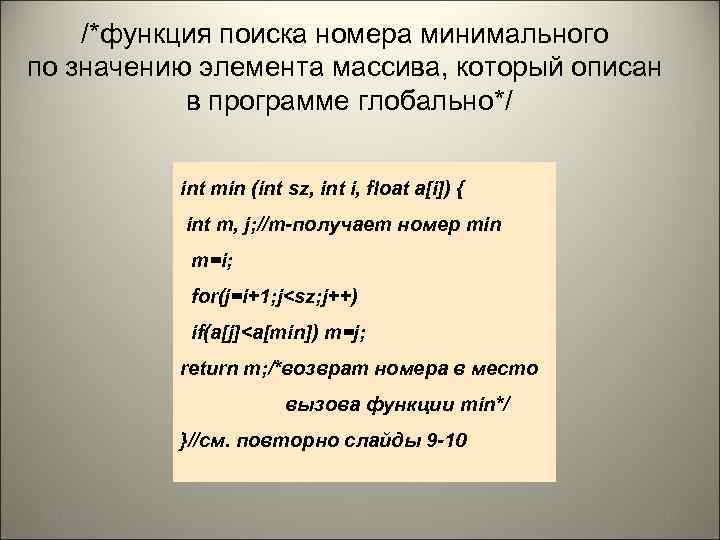 /*функция поиска номера минимального по значению элемента массива, который описан в программе глобально*/

int min (int sz, int i, float a[i]) {
int m, j;//m-получает номер min
m=i;
for(j=i+1;j<sz;j++)
if(a[j]<a[min]) m=j;
return m;/*возврат номера в место
вызова функции min*/
}//см. повторно слайды 9-10